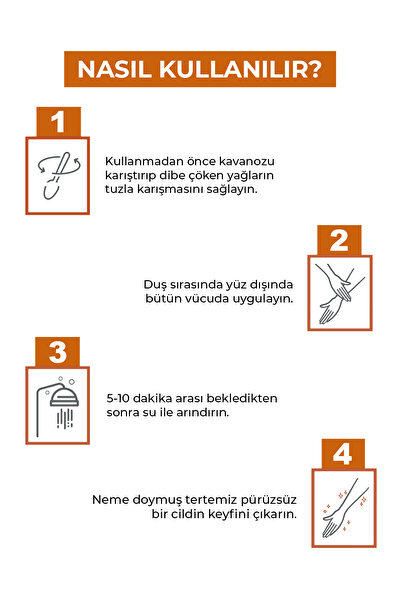 NASIL KULLANILIR?

1

Kullanmadan önce kavanozu karıştırıp dibe çöken yağların tuzla karışmasını sağlayın.

2

Duş sırasında yüz dışında bütün vücuda uygulayın.

3

5-10 dakika arası bekledikten sonra su ile arındırın.

4

Neme doymuş tertemiz pürüzsüz bir cildin keyfini çıkarın.